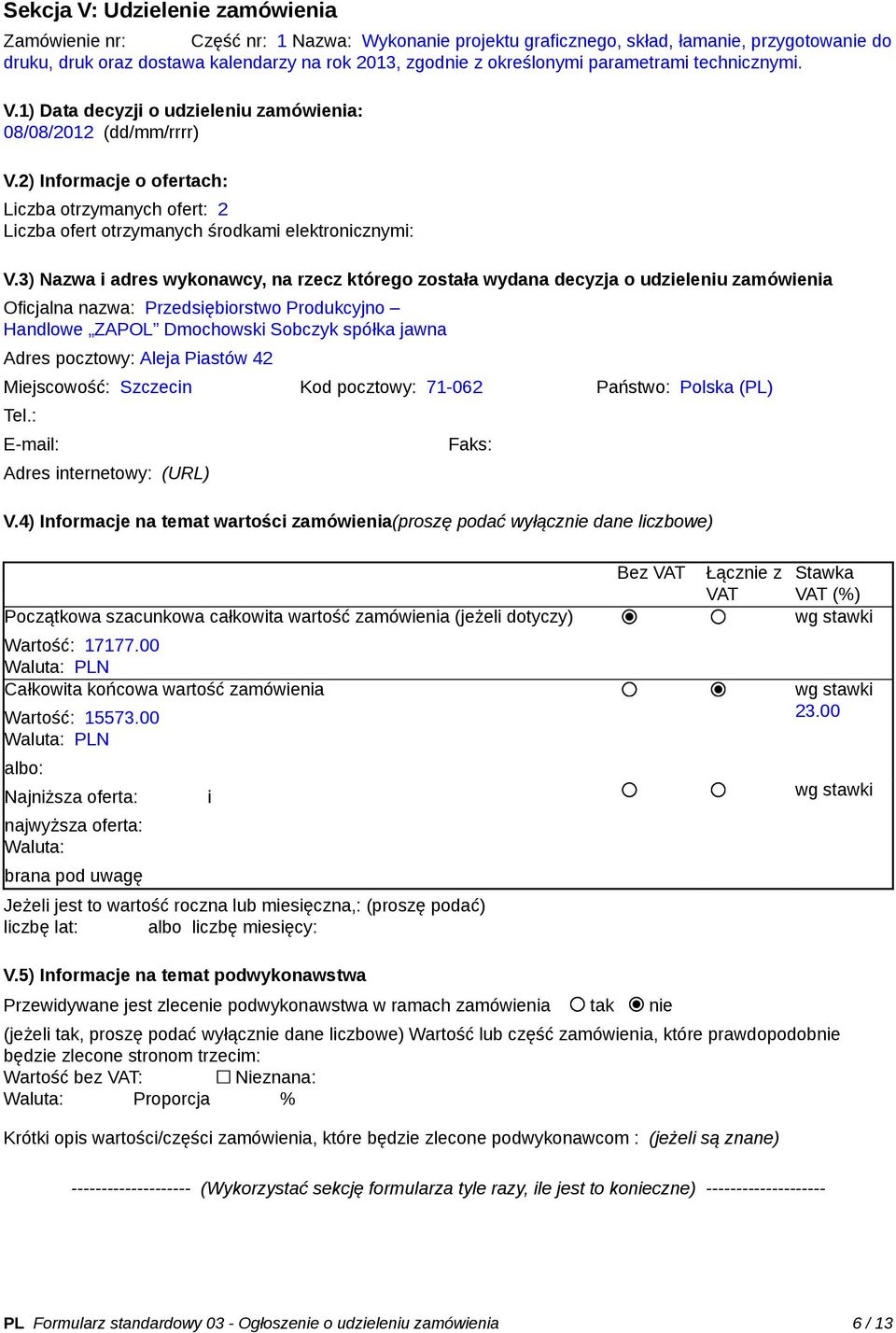 Sekcja V: Udzielenie zamówienia

Zamówienie nr: Część nr: 1 Nazwa: Wykonanie projektu graficznego, skład, łamanie, przygotowanie do druku, druk oraz dostawa kalendarzy na rok 2013, zgodnie z określonymi parametrami technicznymi.

V.1) Data decyzji o udzieleniu zamówienia:
08/08/2012 (dd/mm/rrrr)

V.2) Informacje o ofertach:
Liczba otrzymanych ofert: 2
Liczba ofert otrzymanych środkami elektronicznymi:

V.3) Nazwa i adres wykonawcy, na rzecz którego została wydana decyzja o udzieleniu zamówienia
Oficjalna nazwa: Przedsiębiorstwo Produkcyjno – Handlowe „ZAPOL” Dmochowski Sobczyk spółka jawna
Adres pocztowy: Aleja Piastów 42
Miejscowość: Szczecin Kod pocztowy: 71-062 Państwo: Polska (PL)
Tel.:
E-mail: Faks:
Adres internetowy: (URL)

V.4) Informacje na temat wartości zamówienia(proszę podać wyłącznie dane liczbowe)

| | Bez VAT | Łącznie z VAT | Stawka VAT (%) |
|---|---|---|---|
| Początkowa szacunkowa całkowita wartość zamówienia (jeżeli dotyczy) Wartość: 17177.00 Waluta: PLN | ◉ | ○ | wg stawki |
| Całkowita końcowa wartość zamówienia Wartość: 15573.00 Waluta: PLN | ○ | ◉ | wg stawki 23.00 |
| albo: Najniższa oferta: i najwyższa oferta: Waluta: brana pod uwagę | ○ | ○ | wg stawki |

Jeżeli jest to wartość roczna lub miesięczna,: (proszę podać)
liczbę lat: albo liczbę miesięcy:

V.5) Informacje na temat podwykonawstwa
Przewidywane jest zlecenie podwykonawstwa w ramach zamówienia ○ tak ◉ nie
(jeżeli tak, proszę podać wyłącznie dane liczbowe) Wartość lub część zamówienia, które prawdopodobnie będzie zlecone stronom trzecim:
Wartość bez VAT: ☐ Nieznana:
Waluta: Proporcja %

Krótki opis wartości/części zamówienia, które będzie zlecone podwykonawcom : (jeżeli są znane)

-------------------- (Wykorzystać sekcję formularza tyle razy, ile jest to konieczne) --------------------

PL Formularz standardowy 03 - Ogłoszenie o udzieleniu zamówienia 6 / 13